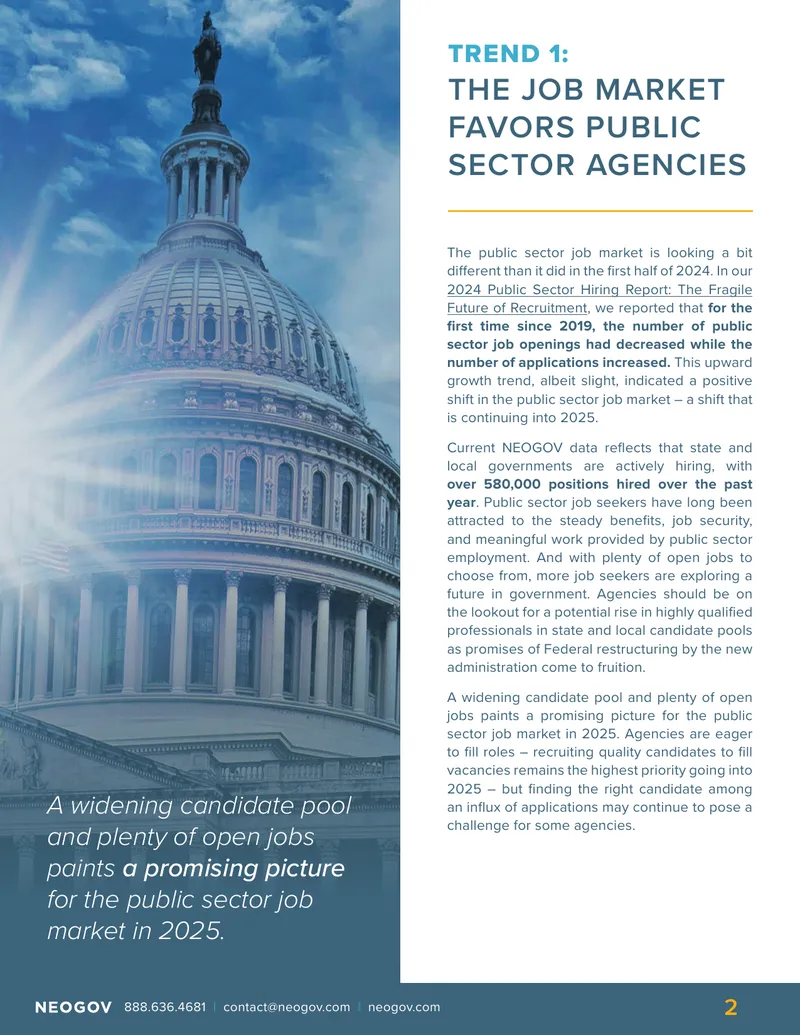 TREND 1:
THE JOB MARKET FAVORS PUBLIC SECTOR AGENCIES

The public sector job market is looking a bit different than it did in the first half of 2024. In our 2024 Public Sector Hiring Report: The Fragile Future of Recruitment, we reported that for the first time since 2019, the number of public sector job openings had decreased while the number of applications increased. This upward growth trend, albeit slight, indicated a positive shift in the public sector job market – a shift that is continuing into 2025.

Current NEOGOV data reflects that state and local governments are actively hiring, with over 580,000 positions hired over the past year. Public sector job seekers have long been attracted to the steady benefits, job security, and meaningful work provided by public sector employment. And with plenty of open jobs to choose from, more job seekers are exploring a future in government. Agencies should be on the lookout for a potential rise in highly qualified professionals in state and local candidate pools as promises of Federal restructuring by the new administration come to fruition.

A widening candidate pool and plenty of open jobs paints a promising picture for the public sector job market in 2025. Agencies are eager to fill roles – recruiting quality candidates to fill vacancies remains the highest priority going into 2025 – but finding the right candidate among an influx of applications may continue to pose a challenge for some agencies.

A widening candidate pool and plenty of open jobs paints a promising picture for the public sector job market in 2025.

NEOGOV 888.636.4681 | contact@neogov.com | neogov.com 2